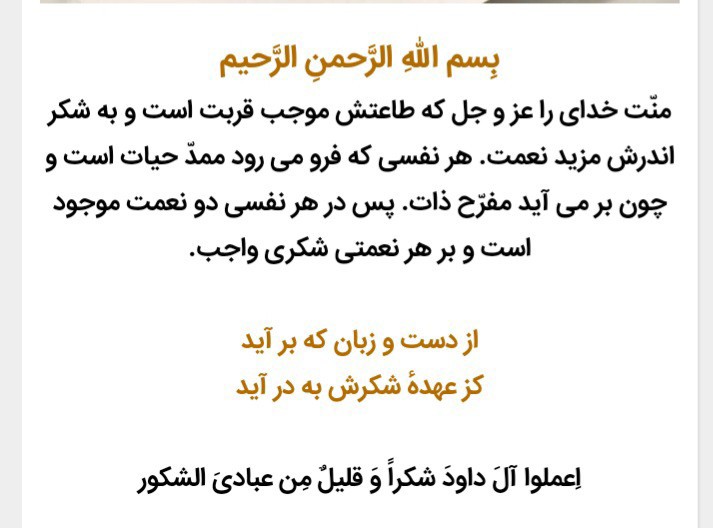 بِسم اللهِ الرَّحمنِ الرَّحیم

منّت خدای را عز و جل که طاعتش موجب قربت است و به شکر اندرش مزید نعمت. هر نفسی که فرو می رود ممدّ حیات است و چون بر می آید مفرّح ذات. پس در هر نفسی دو نعمت موجود است و بر هر نعمتی شکری واجب.

از دست و زبان که بر آید
کز عهدهٔ شکرش به در آید

اِعملوا آلَ داودَ شکراً وَ قلیلٌ مِن عبادیَ الشکور